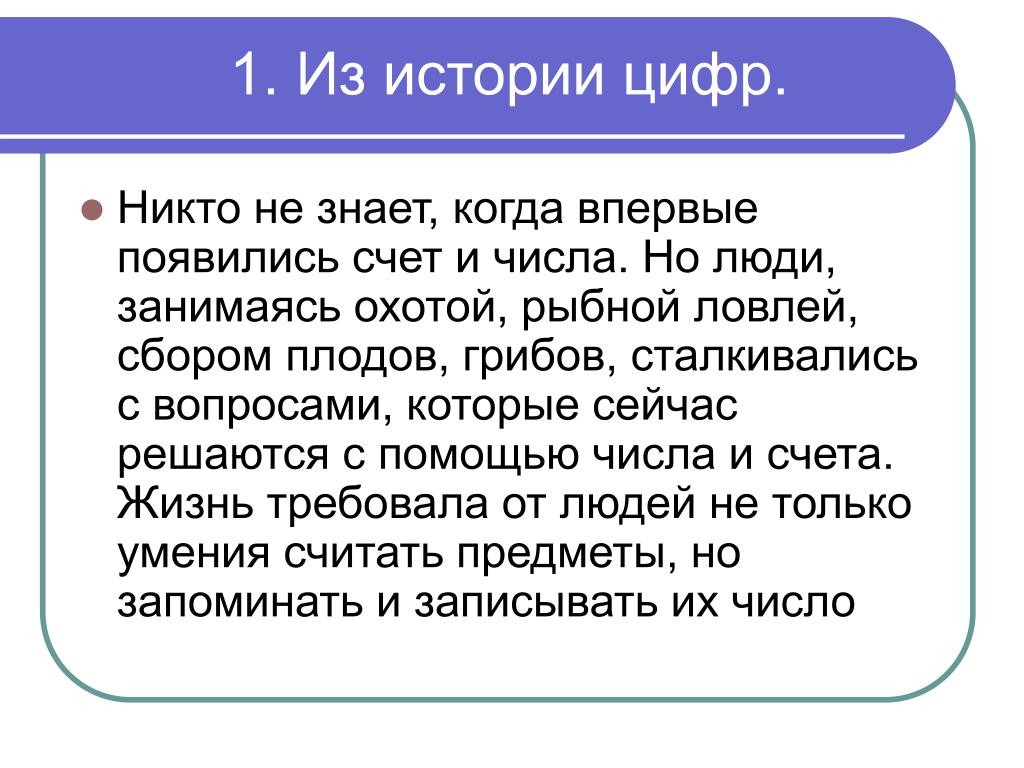 1. Из истории цифр.

Никто не знает, когда впервые появились счет и числа. Но люди, занимаясь охотой, рыбной ловлей, сбором плодов, грибов, сталкивались с вопросами, которые сейчас решаются с помощью числа и счета. Жизнь требовала от людей не только умения считать предметы, но запоминать и записывать их число